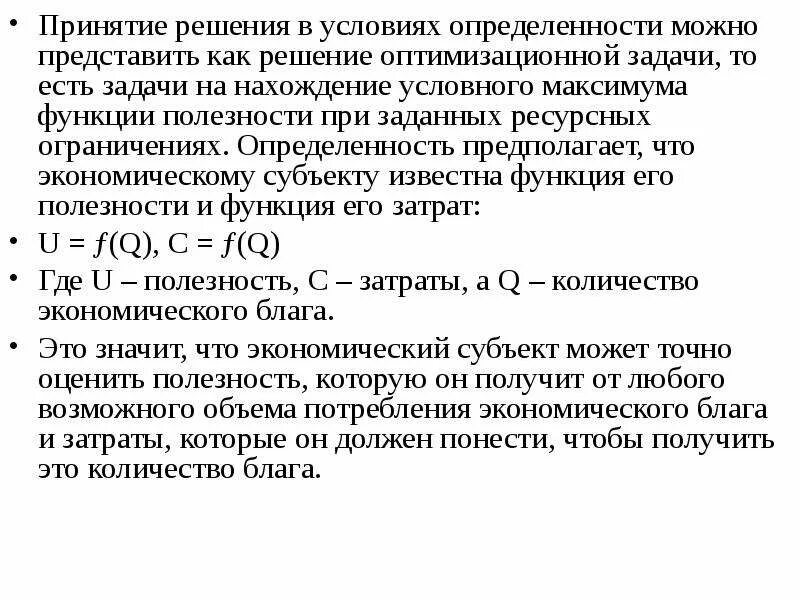 • Принятие решения в условиях определенности можно представить как решение оптимизационной задачи, то есть задачи на нахождение условного максимума функции полезности при заданных ресурсных ограничениях. Определенность предполагает, что экономическому субъекту известна функция его полезности и функция его затрат:

• $U = f(Q)$, $C = f(Q)$

• Где U – полезность, C – затраты, а Q – количество экономического блага.

• Это значит, что экономический субъект может точно оценить полезность, которую он получит от любого возможного объема потребления экономического блага и затраты, которые он должен понести, чтобы получить это количество блага.